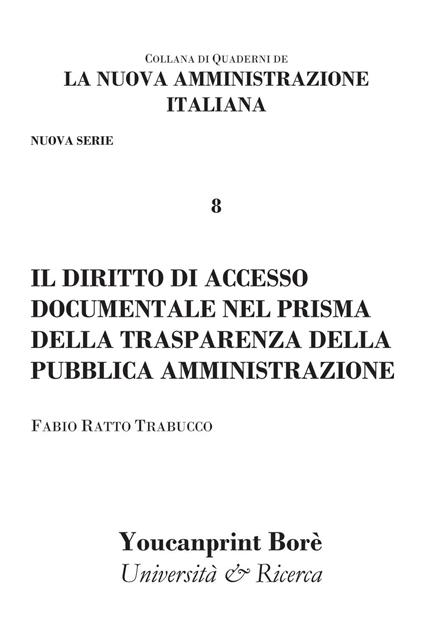 Collana di Quaderni de
LA NUOVA AMMINISTRAZIONE
ITALIANA

NUOVA SERIE

8

IL DIRITTO DI ACCESSO DOCUMENTALE NEL PRISMA DELLA TRASPARENZA DELLA PUBBLICA AMMINISTRAZIONE

Fabio Ratto Trabucco

Youcanprint Borè
Università & Ricerca